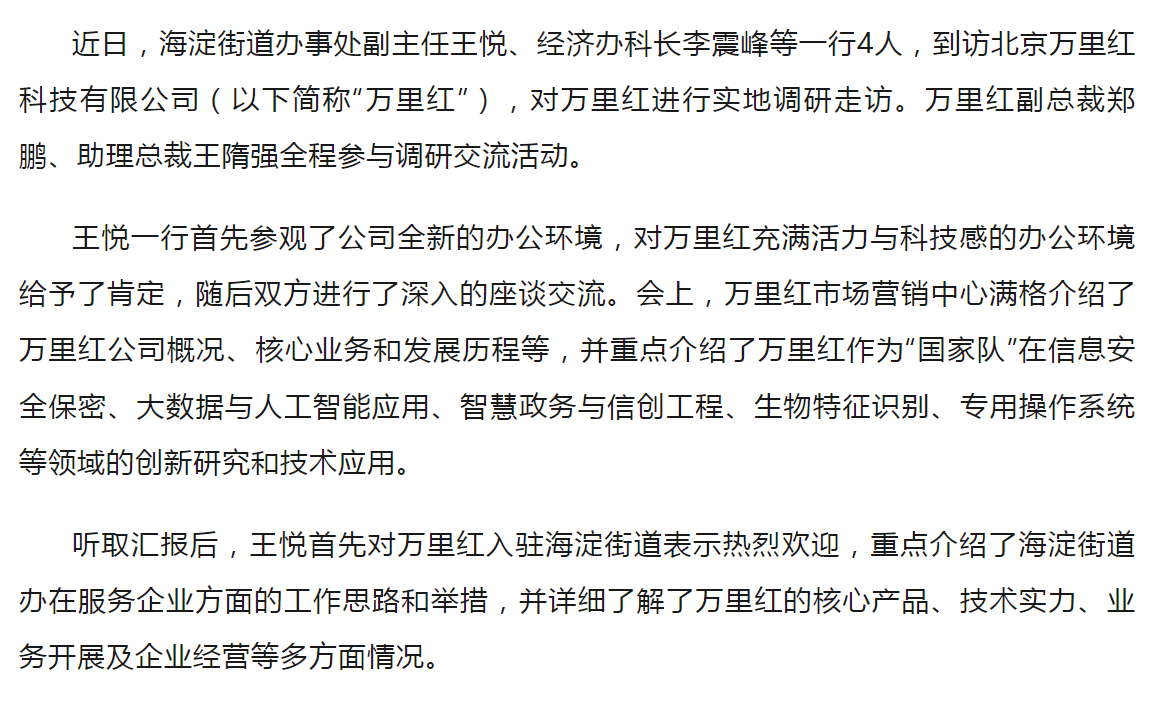 近日，海淀街道办事处副主任王悦、经济办科长李震峰等一行4人，到访北京万里红科技有限公司（以下简称“万里红”），对万里红进行实地调研走访。万里红副总裁郑鹏、助理总裁王隋强全程参与调研交流活动。

王悦一行首先参观了公司全新的办公环境，对万里红充满活力与科技感的办公环境给予了肯定，随后双方进行了深入的座谈交流。会上，万里红市场营销中心满格介绍了万里红公司概况、核心业务和发展历程等，并重点介绍了万里红作为“国家队”在信息安全保密、大数据与人工智能应用、智慧政务与信创工程、生物特征识别、专用操作系统等领域的创新研究和技术应用。

听取汇报后，王悦首先对万里红入驻海淀街道表示热烈欢迎，重点介绍了海淀街道办在服务企业方面的工作思路和举措，并详细了解了万里红的核心产品、技术实力、业务开展及企业经营等多方面情况。